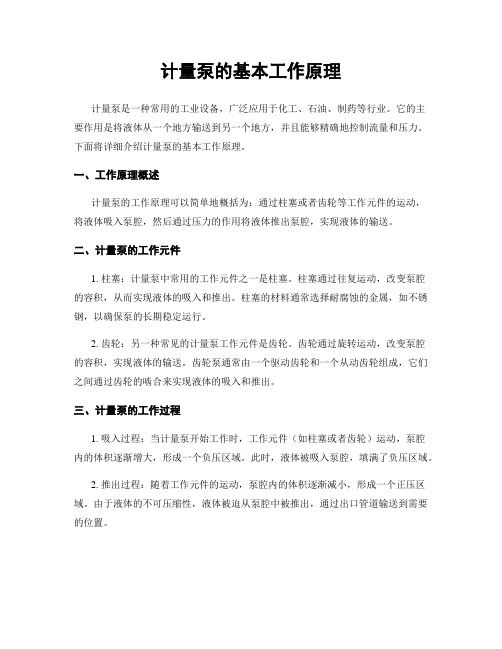 计量泵的基本工作原理

计量泵是一种常用的工业设备，广泛应用于化工、石油、制药等行业。它的主要作用是将液体从一个地方输送到另一个地方，并且能够精确地控制流量和压力。下面将详细介绍计量泵的基本工作原理。

一、工作原理概述

计量泵的工作原理可以简单地概括为：通过柱塞或者齿轮等工作元件的运动，将液体吸入泵腔，然后通过压力的作用将液体推出泵腔，实现液体的输送。

二、计量泵的工作元件

1. 柱塞：计量泵中常用的工作元件之一是柱塞。柱塞通过往复运动，改变泵腔的容积，从而实现液体的吸入和推出。柱塞的材料通常选择耐腐蚀的金属，如不锈钢，以确保泵的长期稳定运行。

2. 齿轮：另一种常见的计量泵工作元件是齿轮。齿轮通过旋转运动，改变泵腔的容积，实现液体的输送。齿轮泵通常由一个驱动齿轮和一个从动齿轮组成，它们之间通过齿轮的啮合来实现液体的吸入和推出。

三、计量泵的工作过程

1. 吸入过程：当计量泵开始工作时，工作元件（如柱塞或者齿轮）运动，泵腔内的体积逐渐增大，形成一个负压区域。此时，液体被吸入泵腔，填满了负压区域。

2. 推出过程：随着工作元件的运动，泵腔内的体积逐渐减小，形成一个正压区域。由于液体的不可压缩性，液体被迫从泵腔中被推出，通过出口管道输送到需要的位置。